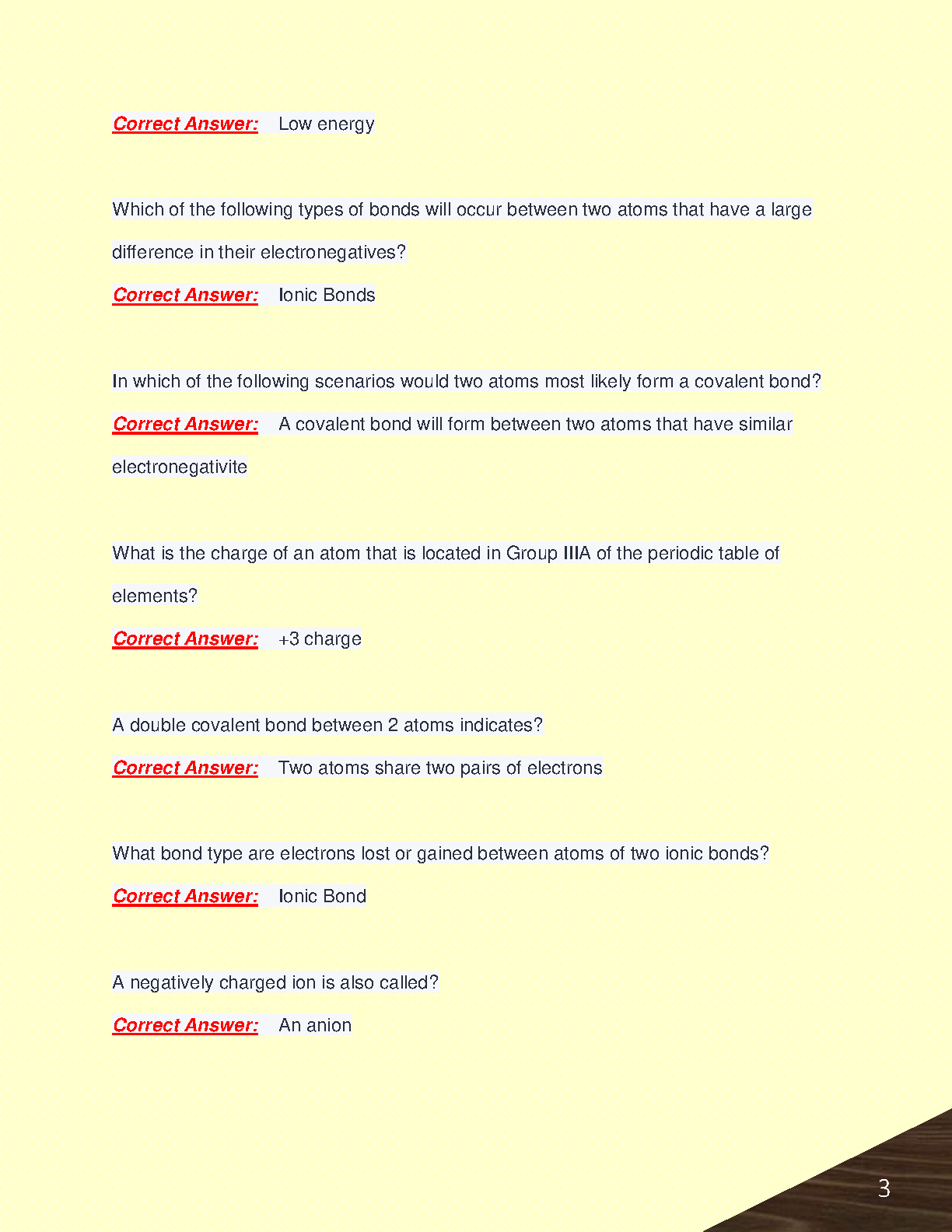 Correct Answer: Low energy

Which of the following types of bonds will occur between two atoms that have a large difference in their electronegatives?

Correct Answer: Ionic Bonds

In which of the following scenarios would two atoms most likely form a covalent bond?

Correct Answer: A covalent bond will form between two atoms that have similar electronegativite

What is the charge of an atom that is located in Group IIIA of the periodic table of elements?

Correct Answer: +3 charge

A double covalent bond between 2 atoms indicates?

Correct Answer: Two atoms share two pairs of electrons

What bond type are electrons lost or gained between atoms of two ionic bonds?

Correct Answer: Ionic Bond

A negatively charged ion is also called?

Correct Answer: An anion

3